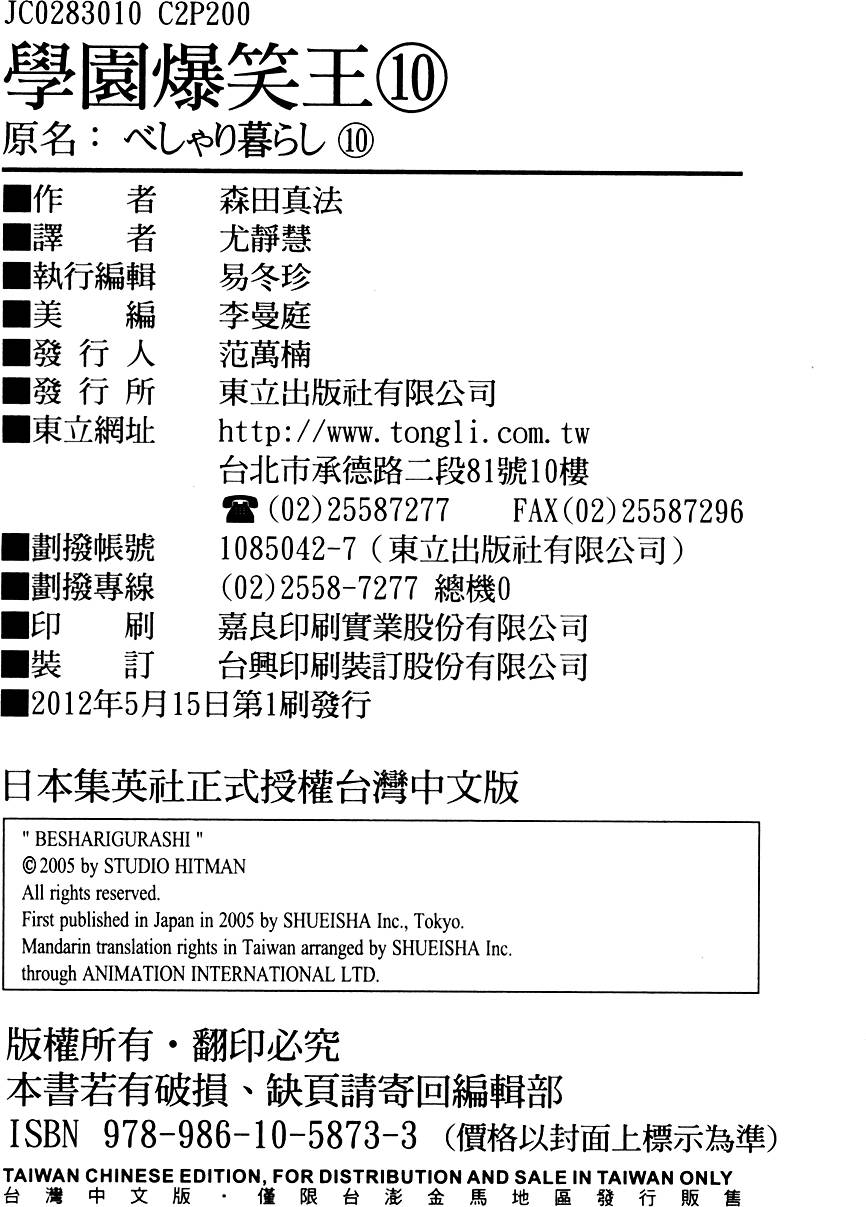 JC0283010 C2P200

學園爆笑王⑩

原名：べしゃり暮らし ⑩

■作　　者　森田真法
■譯　　者　尤靜慧
■執行編輯　易冬珍
■美　　編　李曼庭
■發 行 人　范萬楠
■發 行 所　東立出版社有限公司
■東立網址　http://www.tongli.com.tw
台北市承德路二段81號10樓
☎(02)25587277　FAX(02)25587296
■劃撥帳號　1085042-7（東立出版社有限公司）
■劃撥專線　(02)2558-7277 總機0
■印　　刷　嘉良印刷實業股份有限公司
■裝　　訂　台興印刷裝訂股份有限公司
■2012年5月15日第1刷發行

日本集英社正式授權台灣中文版

" BESHARIGURASHI "
© 2005 by STUDIO HITMAN
All rights reserved.
First published in Japan in 2005 by SHUEISHA Inc., Tokyo.
Mandarin translation rights in Taiwan arranged by SHUEISHA Inc.
through ANIMATION INTERNATIONAL LTD.

版權所有・翻印必究
本書若有破損、缺頁請寄回編輯部
ISBN 978-986-10-5873-3（價格以封面上標示為準）
TAIWAN CHINESE EDITION, FOR DISTRIBUTION AND SALE IN TAIWAN ONLY
台灣中文版・僅限台澎金馬地區發行販售